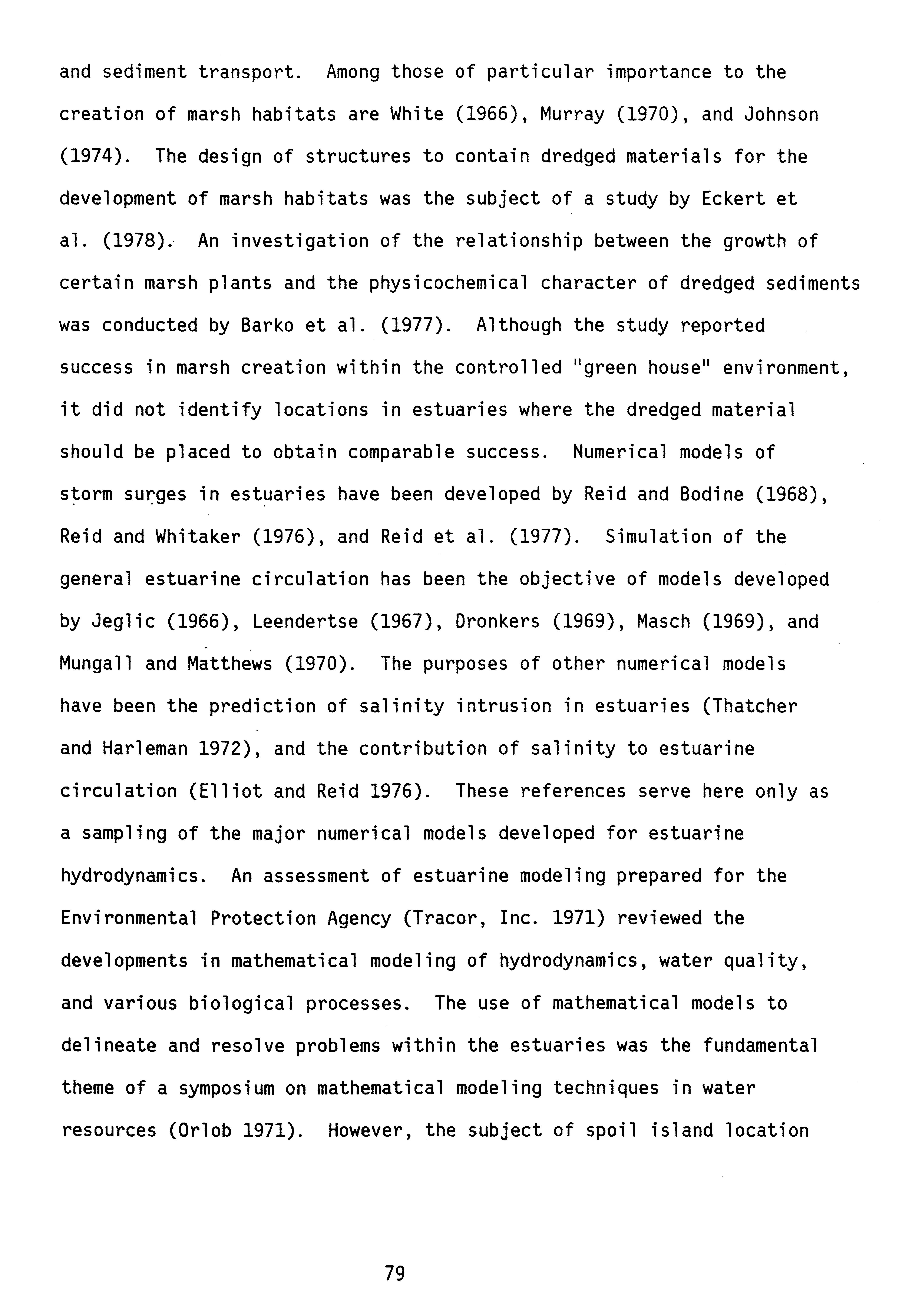 and sediment transport. Among those of particular importance to the creation of marsh habitats are White (1966), Murray (1970), and Johnson (1974). The design of structures to contain dredged materials for the development of marsh habitats was the subject of a study by Eckert et al. (1978). An investigation of the relationship between the growth of certain marsh plants and the physicochemical character of dredged sediments was conducted by Barko et al. (1977). Although the study reported success in marsh creation within the controlled "green house" environment, it did not identify locations in estuaries where the dredged material should be placed to obtain comparable success. Numerical models of storm surges in estuaries have been developed by Reid and Bodine (1968), Reid and Whitaker (1976), and Reid et al. (1977). Simulation of the general estuarine circulation has been the objective of models developed by Jeglic (1966), Leendertse (1967), Dronkers (1969), Masch (1969), and Mungall and Matthews (1970). The purposes of other numerical models have been the prediction of salinity intrusion in estuaries (Thatcher and Harleman 1972), and the contribution of salinity to estuarine circulation (Elliot and Reid 1976). These references serve here only as a sampling of the major numerical models developed for estuarine hydrodynamics. An assessment of estuarine modeling prepared for the Environmental Protection Agency (Tracor, Inc. 1971) reviewed the developments in mathematical modeling of hydrodynamics, water quality, and various biological processes. The use of mathematical models to delineate and resolve problems within the estuaries was the fundamental theme of a symposium on mathematical modeling techniques in water resources (Orlob 1971). However, the subject of spoil island location

79